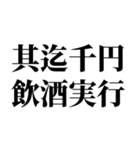 其迄千円
飲酒実行